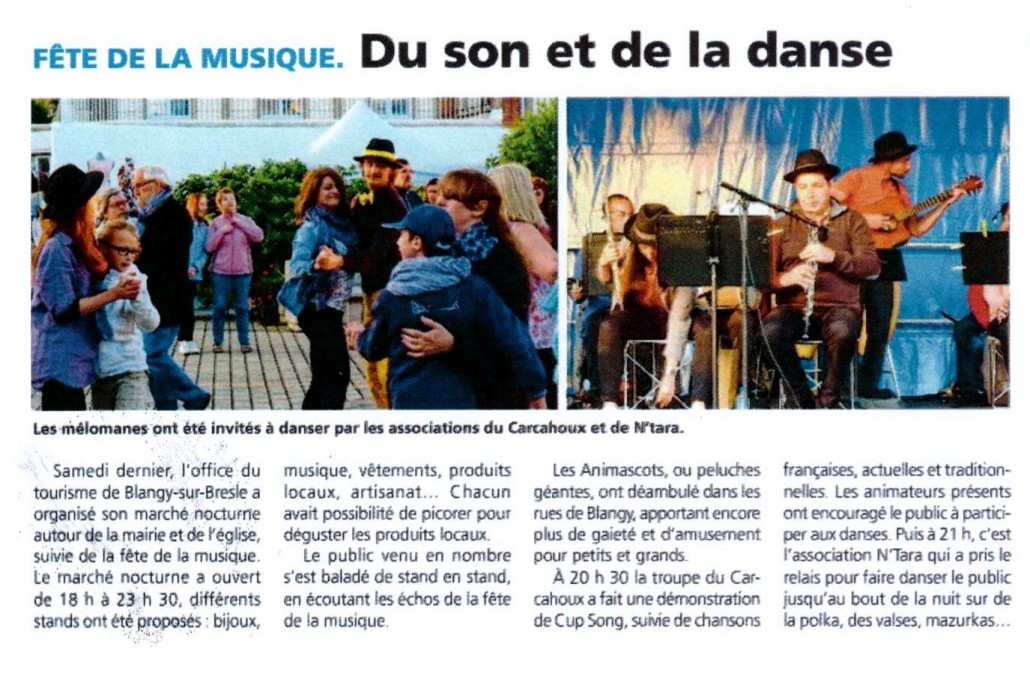 FÊTE DE LA MUSIQUE. Du son et de la danse

Les mélomanes ont été invités à danser par les associations du Carcahoux et de N'tara.

Samedi dernier, l'office du tourisme de Blangy-sur-Bresle a organisé son marché nocturne autour de la mairie et de l'église, suivie de la fête de la musique. Le marché nocturne a ouvert de 18 h à 23 h 30, différents stands ont été proposés : bijoux, musique, vêtements, produits locaux, artisanat… Chacun avait possibilité de picorer pour déguster les produits locaux.

Le public venu en nombre s'est baladé de stand en stand, en écoutant les échos de la fête de la musique.

Les Animascots, ou peluches géantes, ont déambulé dans les rues de Blangy, apportant encore plus de gaieté et d'amusement pour petits et grands.

À 20 h 30 la troupe du Carcahoux a fait une démonstration de Cup Song, suivie de chansons françaises, actuelles et traditionnelles. Les animateurs présents ont encouragé le public à participer aux danses. Puis à 21 h, c'est l'association N'Tara qui a pris le relais pour faire danser le public jusqu'au bout de la nuit sur de la polka, des valses, mazurkas…